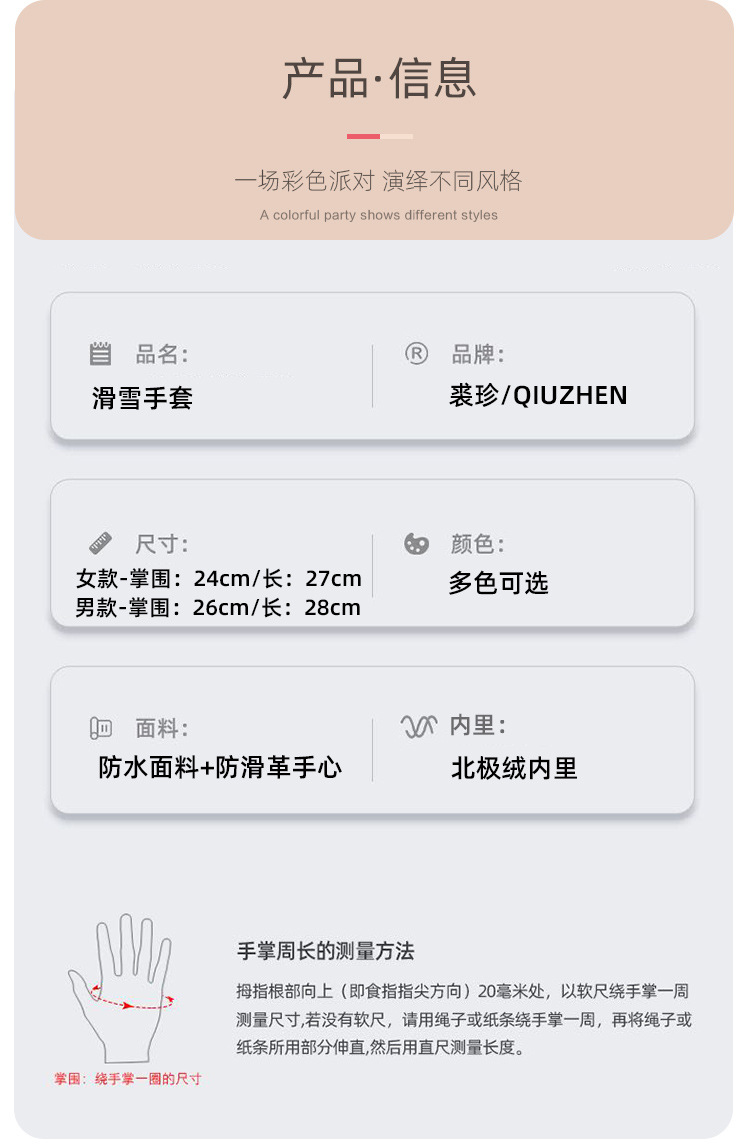 产品·信息

一场彩色派对 演绎不同风格

A colorful party shows different styles

品名:
滑雪手套

品牌:
裘珍/QIUZHEN

尺寸:
女款-掌围：24cm/长：27cm
男款-掌围：26cm/长：28cm

颜色:
多色可选

面料:
防水面料+防滑革手心

内里:
北极绒内里

掌围：绕手掌一圈的尺寸

手掌周长的测量方法

拇指根部向上（即食指指尖方向）20毫米处，以软尺绕手掌一周测量尺寸,若没有软尺，请用绳子或纸条绕手掌一周，再将绳子或纸条所用部分伸直,然后用直尺测量长度。